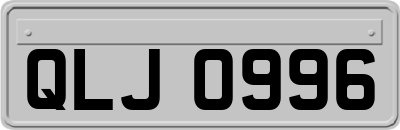 QLJ 0996